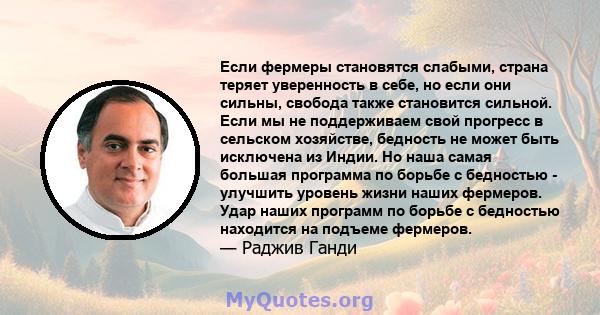 Если фермеры становятся слабыми, страна теряет уверенность в себе, но если они сильны, свобода также становится сильной. Если мы не поддерживаем свой прогресс в сельском хозяйстве, бедность не может быть исключена из Индии. Но наша самая большая программа по борьбе с бедностью - улучшить уровень жизни наших фермеров. Удар наших программ по борьбе с бедностью находится на подъеме фермеров.
— Раджив Ганди

MyQuotes.org